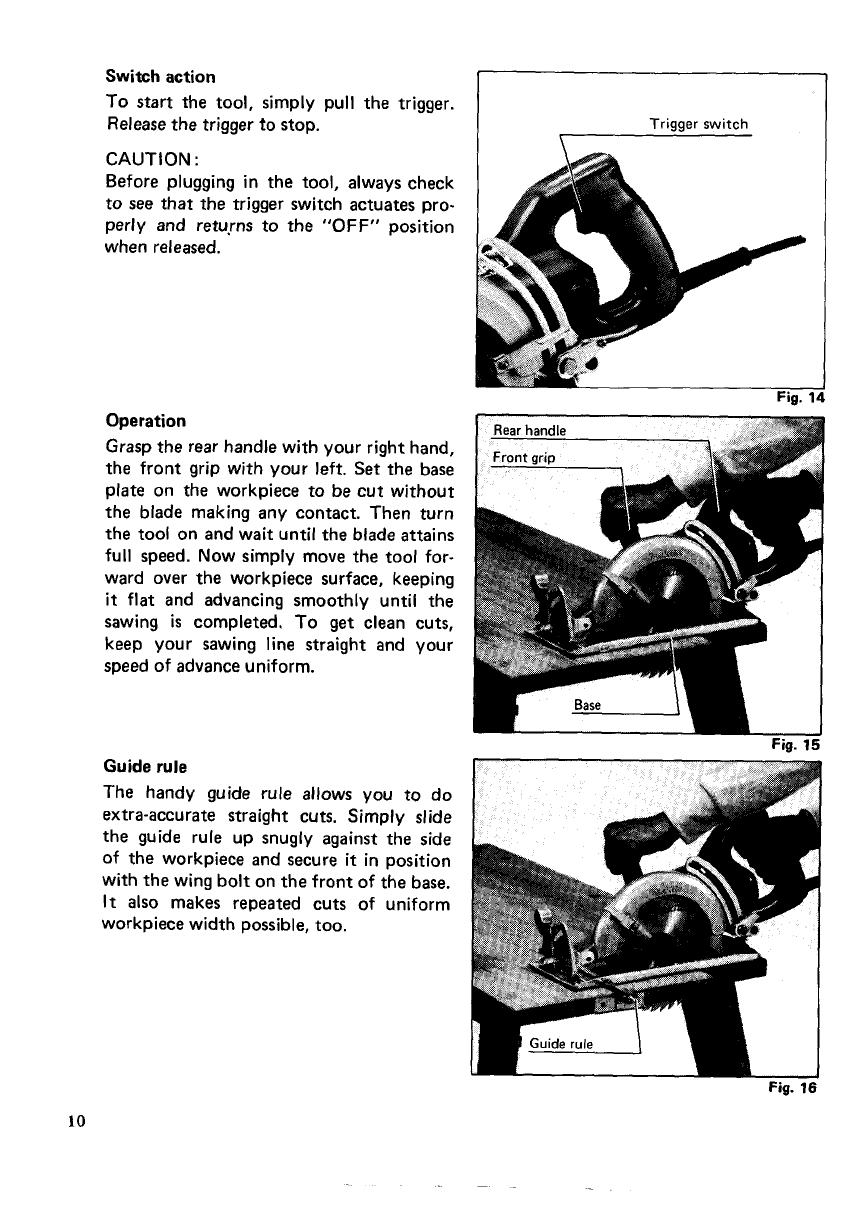 Switch action

To start the tool, simply pull the trigger. Release the trigger to stop.

CAUTION:

Before plugging in the tool, always check to see that the trigger switch actuates properly and returns to the "OFF" position when released.

Trigger switch

Fig. 14

Operation

Grasp the rear handle with your right hand, the front grip with your left. Set the base plate on the workpiece to be cut without the blade making any contact. Then turn the tool on and wait until the blade attains full speed. Now simply move the tool forward over the workpiece surface, keeping it flat and advancing smoothly until the sawing is completed. To get clean cuts, keep your sawing line straight and your speed of advance uniform.

Rear handle

Front grip

Base

Fig. 15

Guide rule

The handy guide rule allows you to do extra-accurate straight cuts. Simply slide the guide rule up snugly against the side of the workpiece and secure it in position with the wing bolt on the front of the base. It also makes repeated cuts of uniform workpiece width possible, too.

Guide rule

Fig. 16

10